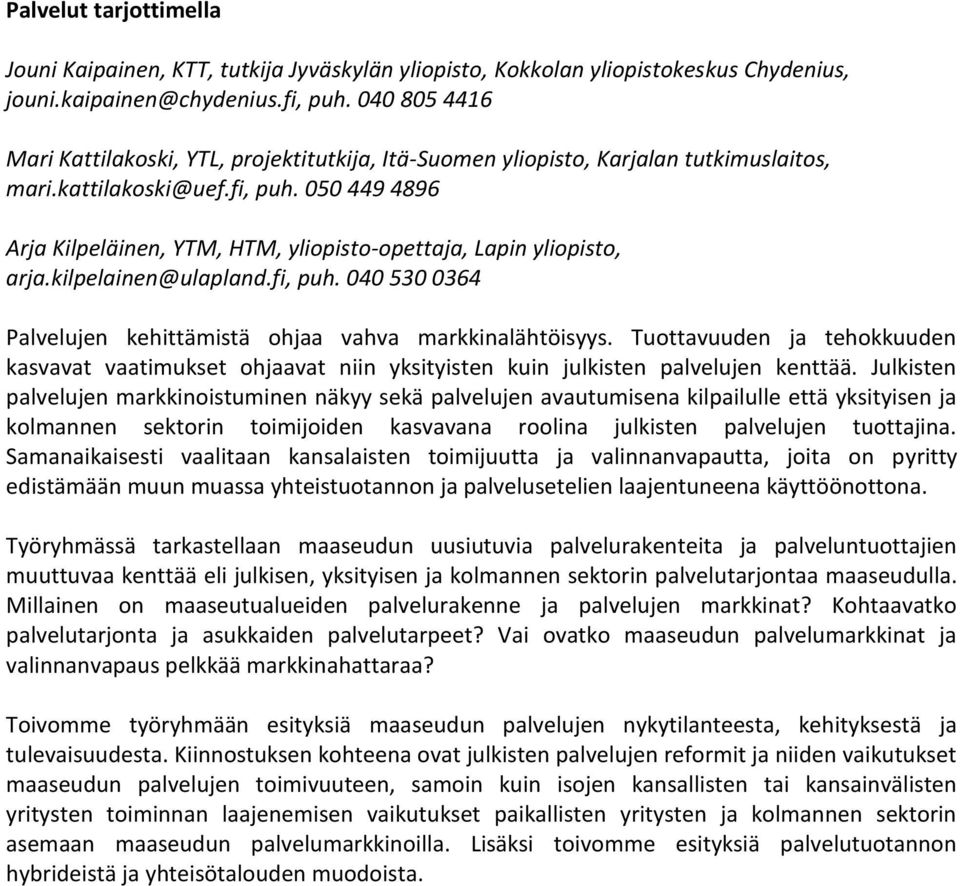 Palvelut tarjottimella

Jouni Kaipainen, KTT, tutkija Jyväskylän yliopisto, Kokkolan yliopistokeskus Chydenius, jouni.kaipainen@chydenius.fi, puh. 040 805 4416

Mari Kattilakoski, YTL, projektitutkija, Itä-Suomen yliopisto, Karjalan tutkimuslaitos, mari.kattilakoski@uef.fi, puh. 050 449 4896

Arja Kilpeläinen, YTM, HTM, yliopisto-opettaja, Lapin yliopisto, arja.kilpelainen@ulapland.fi, puh. 040 530 0364

Palvelujen kehittämistä ohjaa vahva markkinalähtöisyys. Tuottavuuden ja tehokkuuden kasvavat vaatimukset ohjaavat niin yksityisten kuin julkisten palvelujen kenttää. Julkisten palvelujen markkinoistuminen näkyy sekä palvelujen avautumisena kilpailulle että yksityisen ja kolmannen sektorin toimijoiden kasvavana roolina julkisten palvelujen tuottajina. Samanaikaisesti vaalitaan kansalaisten toimijuutta ja valinnanvapautta, joita on pyritty edistämään muun muassa yhteistuotannon ja palvelusetelien laajentuneena käyttöönottona.

Työryhmässä tarkastellaan maaseudun uusiutuvia palvelurakenteita ja palveluntuottajien muuttuvaa kenttää eli julkisen, yksityisen ja kolmannen sektorin palvelutarjontaa maaseudulla. Millainen on maaseutualueiden palvelurakenne ja palvelujen markkinat? Kohtaavatko palvelutarjonta ja asukkaiden palvelutarpeet? Vai ovatko maaseudun palvelumarkkinat ja valinnanvapaus pelkkää markkinahattaraa?

Toivomme työryhmään esityksiä maaseudun palvelujen nykytilanteesta, kehityksestä ja tulevaisuudesta. Kiinnostuksen kohteena ovat julkisten palvelujen reformit ja niiden vaikutukset maaseudun palvelujen toimivuuteen, samoin kuin isojen kansallisten tai kansainvälisten yritysten toiminnan laajenemisen vaikutukset paikallisten yritysten ja kolmannen sektorin asemaan maaseudun palvelumarkkinoilla. Lisäksi toivomme esityksiä palvelutuotannon hybrideistä ja yhteisötalouden muodoista.